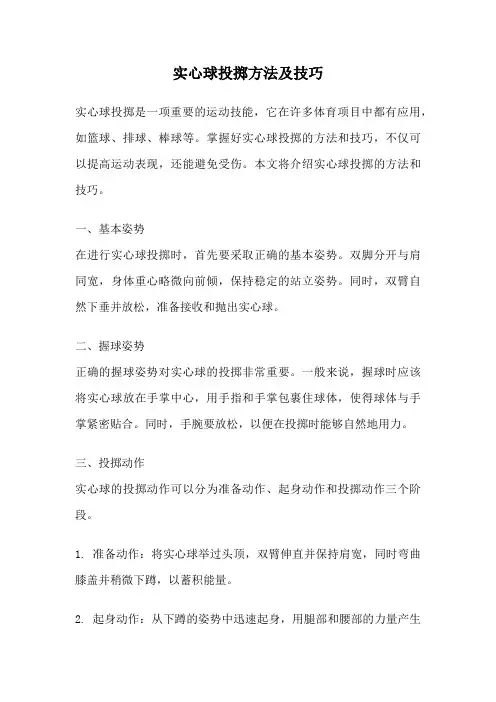 实心球投掷方法及技巧

实心球投掷是一项重要的运动技能，它在许多体育项目中都有应用，如篮球、排球、棒球等。掌握好实心球投掷的方法和技巧，不仅可以提高运动表现，还能避免受伤。本文将介绍实心球投掷的方法和技巧。

一、基本姿势
在进行实心球投掷时，首先要采取正确的基本姿势。双脚分开与肩同宽，身体重心略微向前倾，保持稳定的站立姿势。同时，双臂自然下垂并放松，准备接收和抛出实心球。

二、握球姿势
正确的握球姿势对实心球的投掷非常重要。一般来说，握球时应该将实心球放在手掌中心，用手指和手掌包裹住球体，使得球体与手掌紧密贴合。同时，手腕要放松，以便在投掷时能够自然地用力。

三、投掷动作
实心球的投掷动作可以分为准备动作、起身动作和投掷动作三个阶段。

1. 准备动作：将实心球举过头顶，双臂伸直并保持肩宽，同时弯曲膝盖并稍微下蹲，以蓄积能量。

2. 起身动作：从下蹲的姿势中迅速起身，用腿部和腰部的力量产生